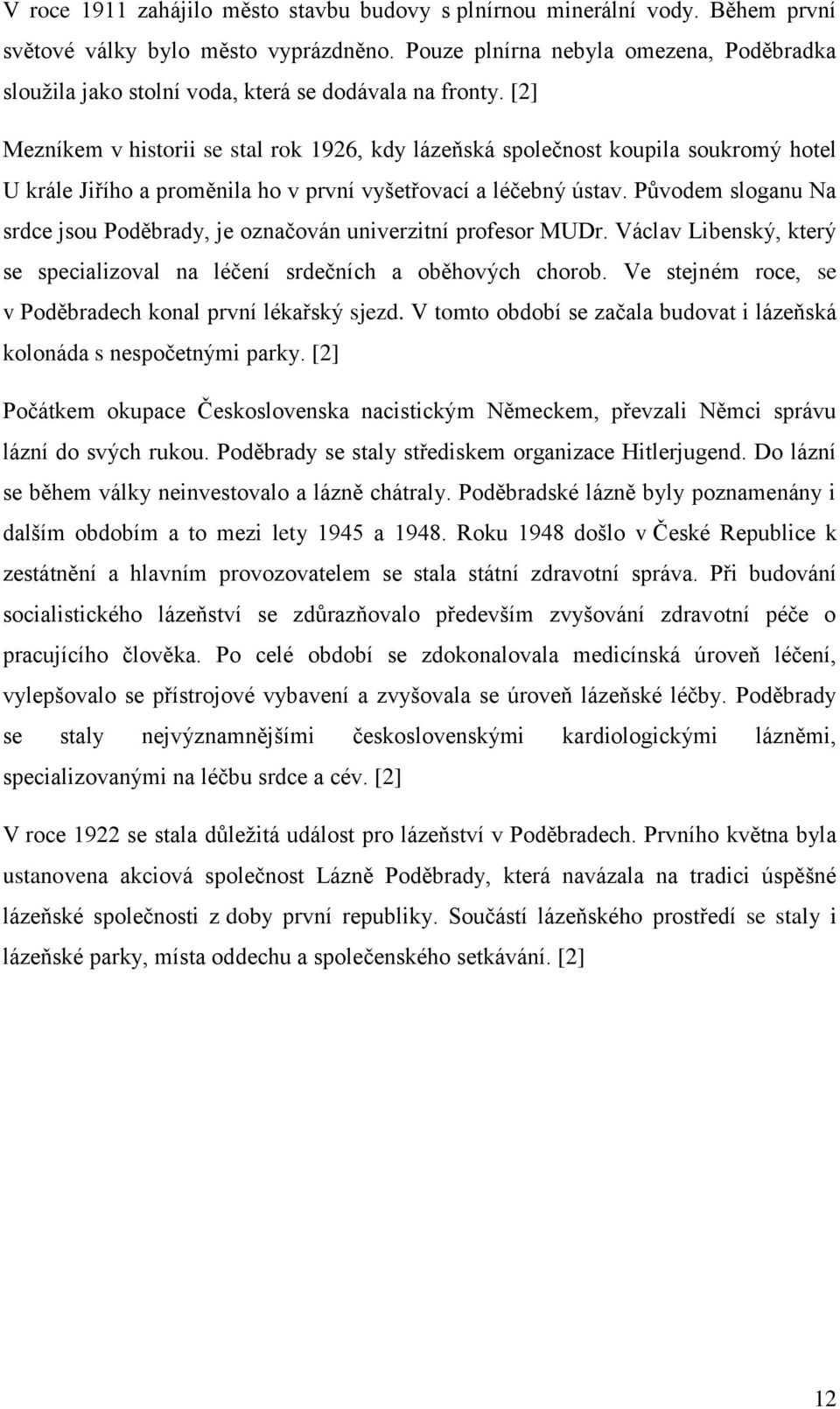 V roce 1911 zahájilo město stavbu budovy s plnírnou minerální vody. Během první světové války bylo město vyprázdněno. Pouze plnírna nebyla omezena, Poděbradka sloužila jako stolní voda, která se dodávala na fronty. [2]

Mezníkem v historii se stal rok 1926, kdy lázeňská společnost koupila soukromý hotel U krále Jiřího a proměnila ho v první vyšetřovací a léčebný ústav. Původem sloganu Na srdce jsou Poděbrady, je označován univerzitní profesor MUDr. Václav Libenský, který se specializoval na léčení srdečních a oběhových chorob. Ve stejném roce, se v Poděbradech konal první lékařský sjezd. V tomto období se začala budovat i lázeňská kolonáda s nespočetnými parky. [2]

Počátkem okupace Československa nacistickým Německem, převzali Němci správu lázní do svých rukou. Poděbrady se staly střediskem organizace Hitlerjugend. Do lázní se během války neinvestovalo a lázně chátraly. Poděbradské lázně byly poznamenány i dalším obdobím a to mezi lety 1945 a 1948. Roku 1948 došlo v České Republice k zestátnění a hlavním provozovatelem se stala státní zdravotní správa. Při budování socialistického lázeňství se zdůrazňovalo především zvyšování zdravotní péče o pracujícího člověka. Po celé období se zdokonalovala medicínská úroveň léčení, vylepšovalo se přístrojové vybavení a zvyšovala se úroveň lázeňské léčby. Poděbrady se staly nejvýznamnějšími československými kardiologickými lázněmi, specializovanými na léčbu srdce a cév. [2]

V roce 1922 se stala důležitá událost pro lázeňství v Poděbradech. Prvního května byla ustanovena akciová společnost Lázně Poděbrady, která navázala na tradici úspěšné lázeňské společnosti z doby první republiky. Součástí lázeňského prostředí se staly i lázeňské parky, místa oddechu a společenského setkávání. [2]

12